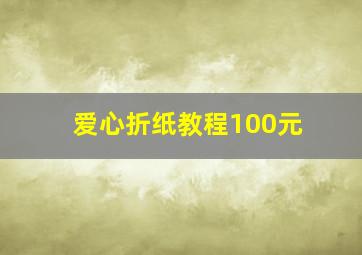 爱心折纸教程100元